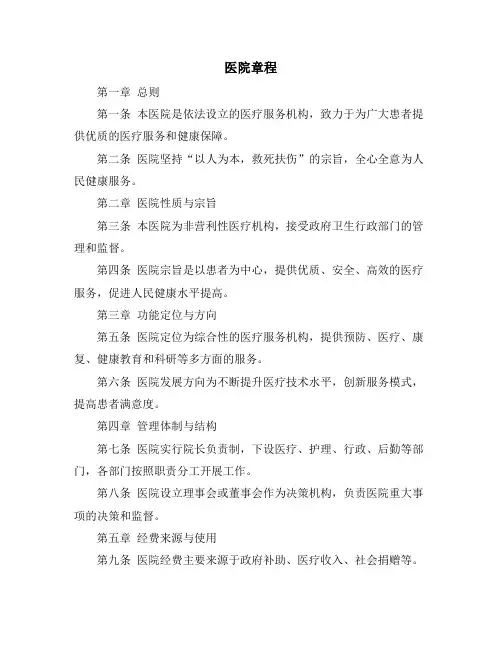 医院章程

第一章 总则

第一条 本医院是依法设立的医疗服务机构，致力于为广大患者提供优质的医疗服务和健康保障。

第二条 医院坚持“以人为本，救死扶伤”的宗旨，全心全意为人民健康服务。

第二章 医院性质与宗旨

第三条 本医院为非营利性医疗机构，接受政府卫生行政部门的管理和监督。

第四条 医院宗旨是以患者为中心，提供优质、安全、高效的医疗服务，促进人民健康水平提高。

第三章 功能定位与方向

第五条 医院定位为综合性的医疗服务机构，提供预防、医疗、康复、健康教育和科研等多方面的服务。

第六条 医院发展方向为不断提升医疗技术水平，创新服务模式，提高患者满意度。

第四章 管理体制与结构

第七条 医院实行院长负责制，下设医疗、护理、行政、后勤等部门，各部门按照职责分工开展工作。

第八条 医院设立理事会或董事会作为决策机构，负责医院重大事项的决策和监督。

第五章 经费来源与使用

第九条 医院经费主要来源于政府补助、医疗收入、社会捐赠等。